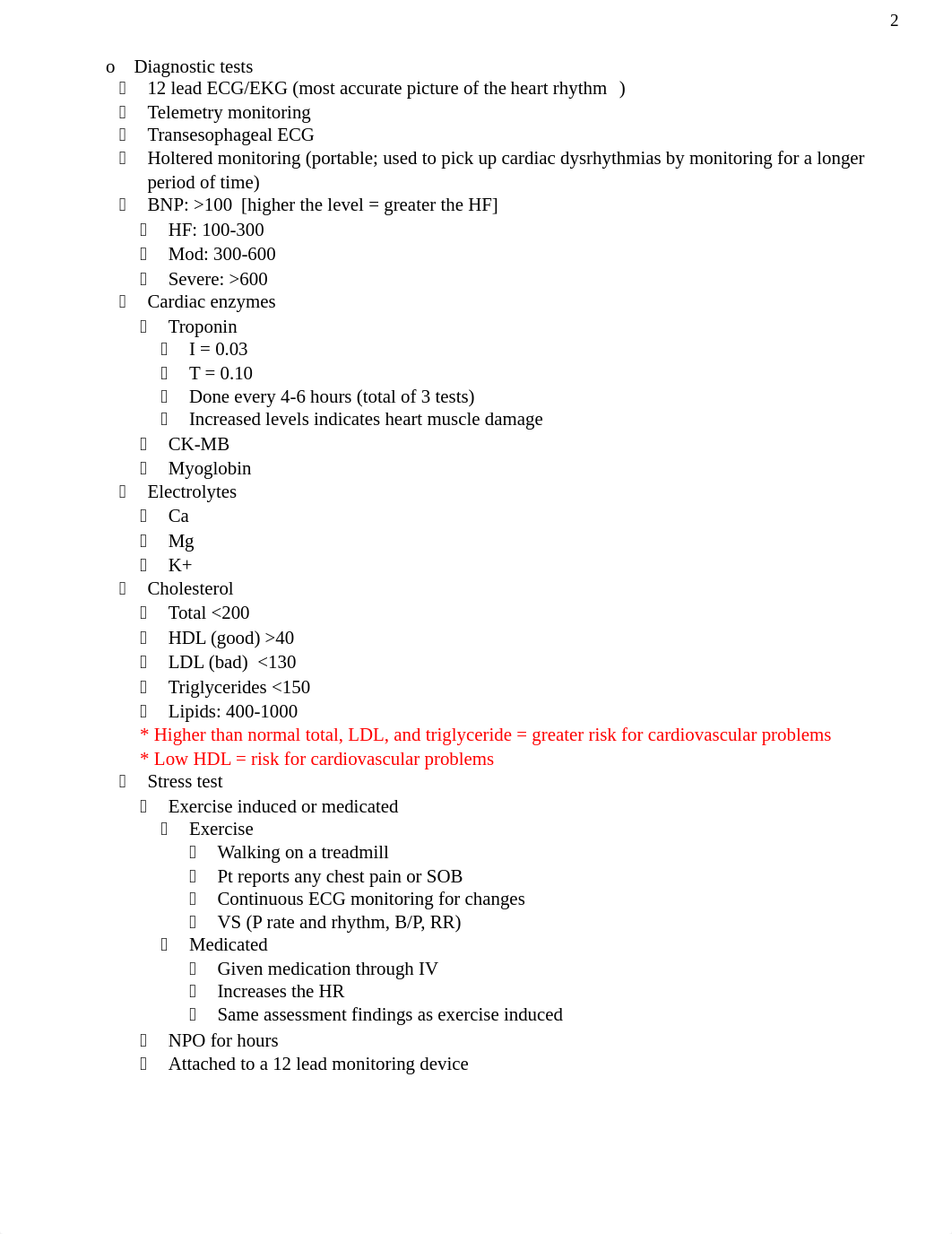 2

o Diagnostic tests
 12 lead ECG/EKG (most accurate picture of the heart rhythm )
 Telemetry monitoring
 Transesophageal ECG
 Holtered monitoring (portable; used to pick up cardiac dysrhythmias by monitoring for a longer period of time)
 BNP: >100 [higher the level = greater the HF]
 HF: 100-300
 Mod: 300-600
 Severe: >600
 Cardiac enzymes
 Troponin
 I = 0.03
 T = 0.10
 Done every 4-6 hours (total of 3 tests)
 Increased levels indicates heart muscle damage
 CK-MB
 Myoglobin
 Electrolytes
 Ca
 Mg
 K+
 Cholesterol
 Total <200
 HDL (good) >40
 LDL (bad) <130
 Triglycerides <150
 Lipids: 400-1000
* Higher than normal total, LDL, and triglyceride = greater risk for cardiovascular problems
* Low HDL = risk for cardiovascular problems
 Stress test
 Exercise induced or medicated
 Exercise
 Walking on a treadmill
 Pt reports any chest pain or SOB
 Continuous ECG monitoring for changes
 VS (P rate and rhythm, B/P, RR)
 Medicated
 Given medication through IV
 Increases the HR
 Same assessment findings as exercise induced
 NPO for hours
 Attached to a 12 lead monitoring device